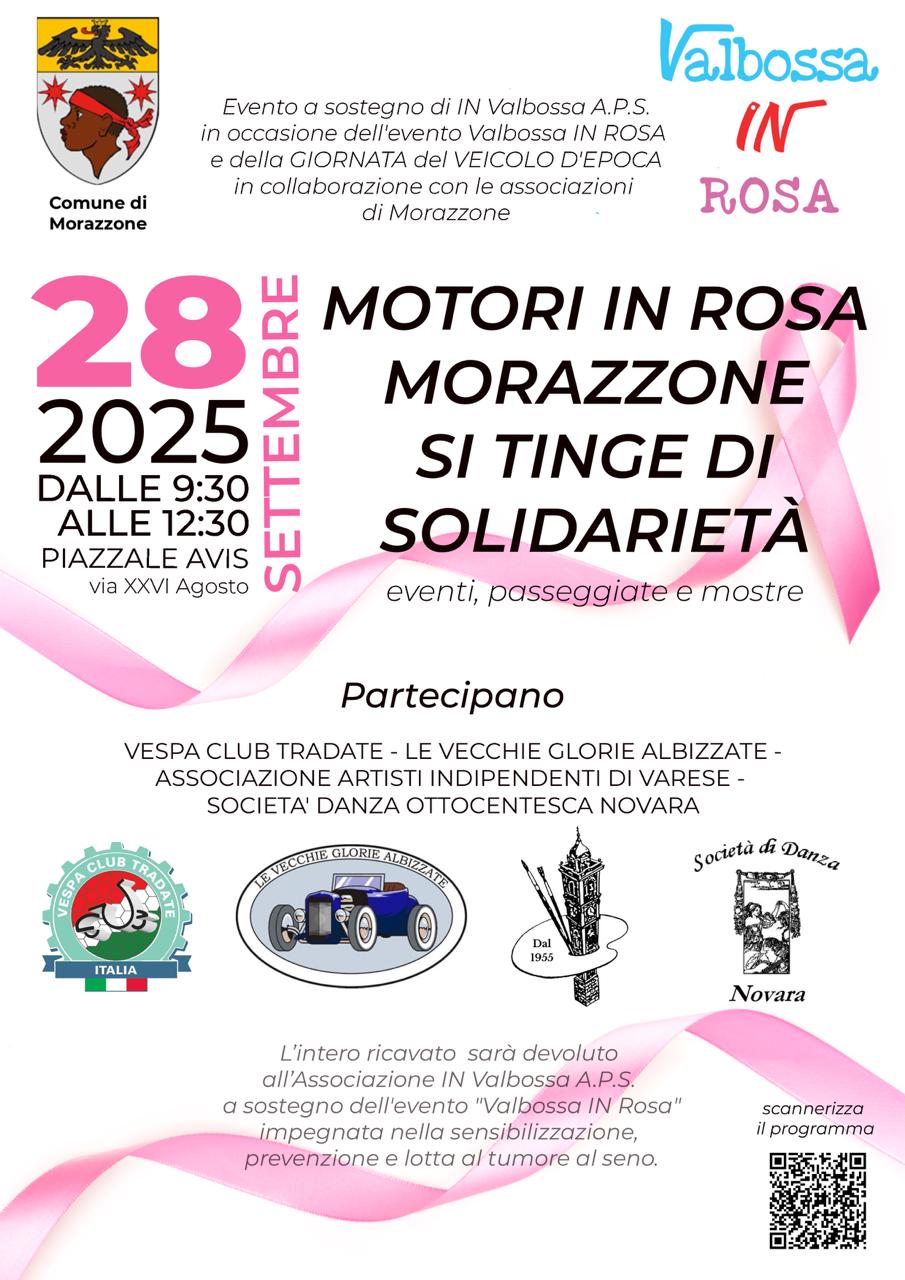 Comune di Morazzone

Evento a sostegno di IN Valbossa A.P.S. in occasione dell'evento Valbossa IN ROSA e della GIORNATA del VEICOLO D'EPOCA in collaborazione con le associazioni di Morazzone

Valbossa IN ROSA

28 SETTEMBRE 2025
DALLE 9:30 ALLE 12:30
PIAZZALE AVIS
via XXVI Agosto

MOTORI IN ROSA MORAZZONE SI TINGE DI SOLIDARIETÀ

eventi, passeggiate e mostre

Partecipano

VESPA CLUB TRADATE - LE VECCHIE GLORIE ALBIZZATE - ASSOCIAZIONE ARTISTI INDIPENDENTI DI VARESE - SOCIETA' DANZA OTTOCENTESCA NOVARA

VESPA CLUB TRADATE
ITALIA

LE VECCHIE GLORIE ALBIZZATE

Dal 1955

Società di Danza
Novara

L'intero ricavato sarà devoluto all'Associazione IN Valbossa A.P.S. a sostegno dell'evento "Valbossa IN Rosa" impegnata nella sensibilizzazione, prevenzione e lotta al tumore al seno.

scannerizza il programma